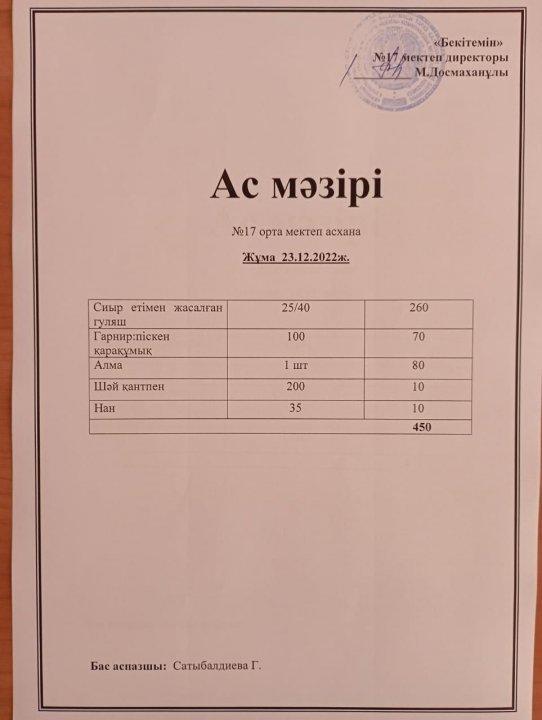 «Бекітемін»
№17 мектеп директоры
____ М.Досмаханұлы

Ас мәзірі

№17 орта мектеп асхана

Жұма 23.12.2022ж.

| Сиыр етімен жасалған гуляш | 25/40 | 260 |
|---|---|---|
| Гарнир:піскен қарақұмық | 100 | 70 |
| Алма | 1 шт | 80 |
| Шәй қантпен | 200 | 10 |
| Нан | 35 | 10 |
| | | 450 |

Бас аспазшы: Сатыбалдиева Г.